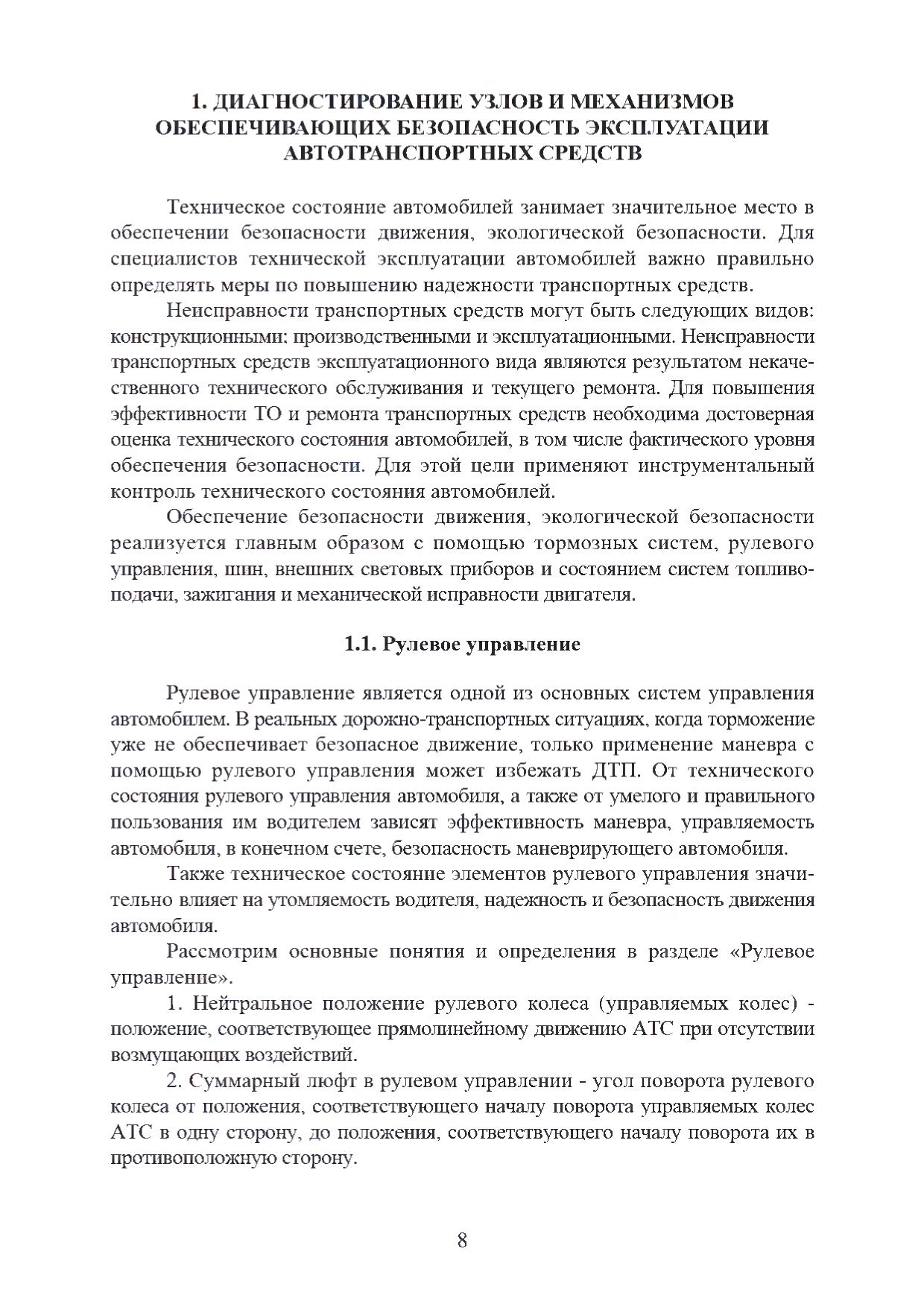 1. ДИАГНОСТИРОВАНИЕ УЗЛОВ И МЕХАНИЗМОВ ОБЕСПЕЧИВАЮЩИХ БЕЗОПАСНОСТЬ ЭКСПЛУАТАЦИИ АВТОТРАНСПОРТНЫХ СРЕДСТВ

Техническое состояние автомобилей занимает значительное место в обеспечении безопасности движения, экологической безопасности. Для специалистов технической эксплуатации автомобилей важно правильно определять меры по повышению надежности транспортных средств.

Неисправности транспортных средств могут быть следующих видов: конструкционными; производственными и эксплуатационными. Неисправности транспортных средств эксплуатационного вида являются результатом некачественного технического обслуживания и текущего ремонта. Для повышения эффективности ТО и ремонта транспортных средств необходима достоверная оценка технического состояния автомобилей, в том числе фактического уровня обеспечения безопасности. Для этой цели применяют инструментальный контроль технического состояния автомобилей.

Обеспечение безопасности движения, экологической безопасности реализуется главным образом с помощью тормозных систем, рулевого управления, шин, внешних световых приборов и состоянием систем топливоподачи, зажигания и механической исправности двигателя.

1.1. Рулевое управление

Рулевое управление является одной из основных систем управления автомобилем. В реальных дорожно-транспортных ситуациях, когда торможение уже не обеспечивает безопасное движение, только применение маневра с помощью рулевого управления может избежать ДТП. От технического состояния рулевого управления автомобиля, а также от умелого и правильного пользования им водителем зависят эффективность маневра, управляемость автомобиля, в конечном счете, безопасность маневрирующего автомобиля.

Также техническое состояние элементов рулевого управления значительно влияет на утомляемость водителя, надежность и безопасность движения автомобиля.

Рассмотрим основные понятия и определения в разделе «Рулевое управление».

1. Нейтральное положение рулевого колеса (управляемых колес) - положение, соответствующее прямолинейному движению АТС при отсутствии возмущающих воздействий.

2. Суммарный люфт в рулевом управлении - угол поворота рулевого колеса от положения, соответствующего началу поворота управляемых колес АТС в одну сторону, до положения, соответствующего началу поворота их в противоположную сторону.

8